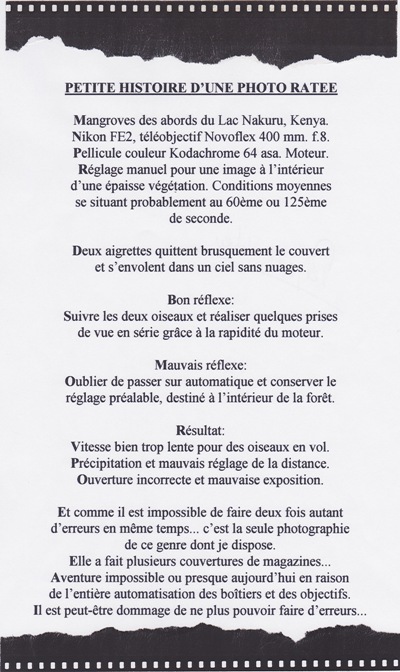 PETITE HISTOIRE D'UNE PHOTO RATEE

Mangroves des abords du Lac Nakuru, Kenya. Nikon FE2, téléobjectif Novoflex 400 mm. f.8. Pellicule couleur Kodachrome 64 asa. Moteur. Réglage manuel pour une image à l'intérieur d'une épaisse végétation. Conditions moyennes se situant probablement au 60ème ou 125ème de seconde.

Deux aigrettes quittent brusquement le couvert et s'envolent dans un ciel sans nuages.

Bon réflexe:
Suivre les deux oiseaux et réaliser quelques prises de vue en série grâce à la rapidité du moteur.

Mauvais réflexe:
Oublier de passer sur automatique et conserver le réglage préalable, destiné à l'intérieur de la forêt.

Résultat:
Vitesse bien trop lente pour des oiseaux en vol.
Précipitation et mauvais réglage de la distance.
Ouverture incorrecte et mauvaise exposition.

Et comme il est impossible de faire deux fois autant d'erreurs en même temps... c'est la seule photographie de ce genre dont je dispose.
Elle a fait plusieurs couvertures de magazines...
Aventure impossible ou presque aujourd'hui en raison de l'entière automatisation des boîtiers et des objectifs.
Il est peut-être dommage de ne plus pouvoir faire d'erreurs...